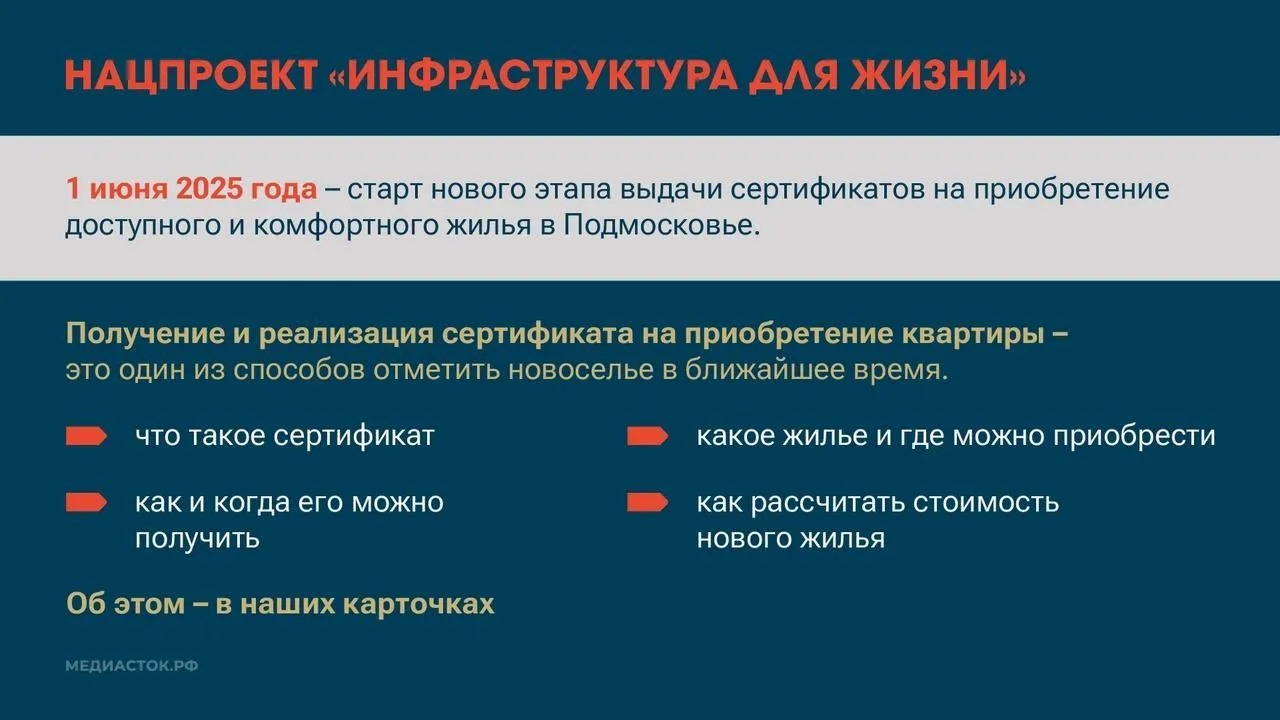 НАЦПРОЕКТ «ИНФРАСТРУКТУРА ДЛЯ ЖИЗНИ»

1 июня 2025 года – старт нового этапа выдачи сертификатов на приобретение доступного и комфортного жилья в Подмосковье.

Получение и реализация сертификата на приобретение квартиры – это один из способов отметить новоселье в ближайшее время.

что такое сертификат

как и когда его можно получить

какое жилье и где можно приобрести

как рассчитать стоимость нового жилья

Об этом – в наших карточках

МЕДИАСТОК.РФ